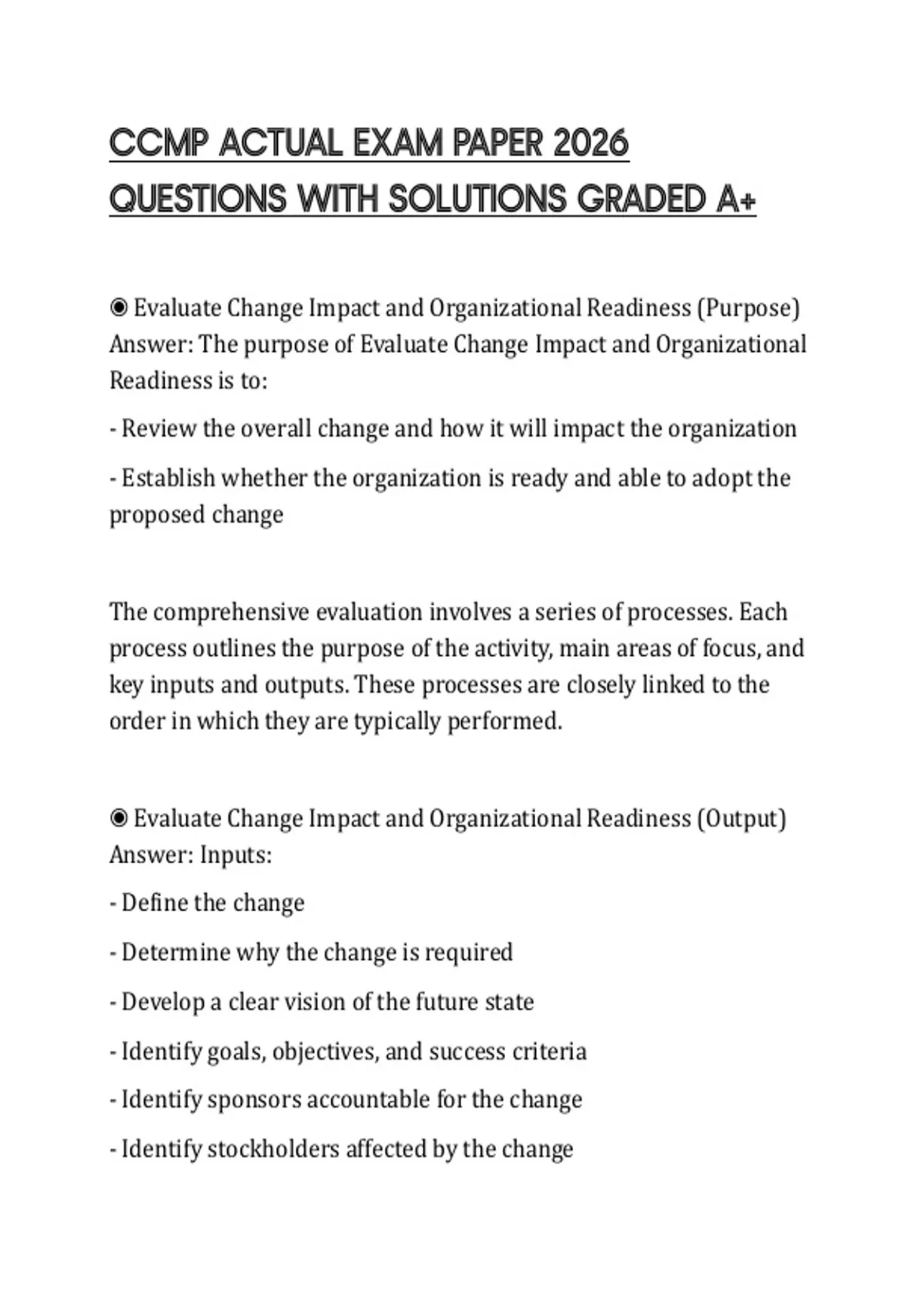 CCMP ACTUAL EXAM PAPER 2026 QUESTIONS WITH SOLUTIONS GRADED A+

◉ Evaluate Change Impact and Organizational Readiness (Purpose) Answer: The purpose of Evaluate Change Impact and Organizational Readiness is to:

- Review the overall change and how it will impact the organization

- Establish whether the organization is ready and able to adopt the proposed change

The comprehensive evaluation involves a series of processes. Each process outlines the purpose of the activity, main areas of focus, and key inputs and outputs. These processes are closely linked to the order in which they are typically performed.

◉ Evaluate Change Impact and Organizational Readiness (Output) Answer: Inputs:

- Define the change

- Determine why the change is required

- Develop a clear vision of the future state

- Identify goals, objectives, and success criteria

- Identify sponsors accountable for the change

- Identify stockholders affected by the change